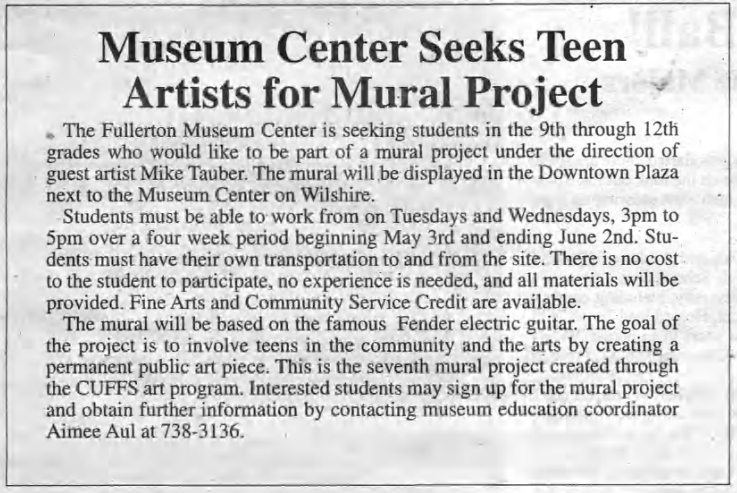 Museum Center Seeks Teen Artists for Mural Project

The Fullerton Museum Center is seeking students in the 9th through 12th grades who would like to be part of a mural project under the direction of guest artist Mike Tauber. The mural will be displayed in the Downtown Plaza next to the Museum Center on Wilshire.

Students must be able to work from on Tuesdays and Wednesdays, 3pm to 5pm over a four week period beginning May 3rd and ending June 2nd. Students must have their own transportation to and from the site. There is no cost to the student to participate, no experience is needed, and all materials will be provided. Fine Arts and Community Service Credit are available.

The mural will be based on the famous Fender electric guitar. The goal of the project is to involve teens in the community and the arts by creating a permanent public art piece. This is the seventh mural project created through the CUFFS art program. Interested students may sign up for the mural project and obtain further information by contacting museum education coordinator Aimee Aul at 738-3136.